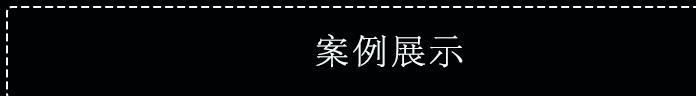 案例展示